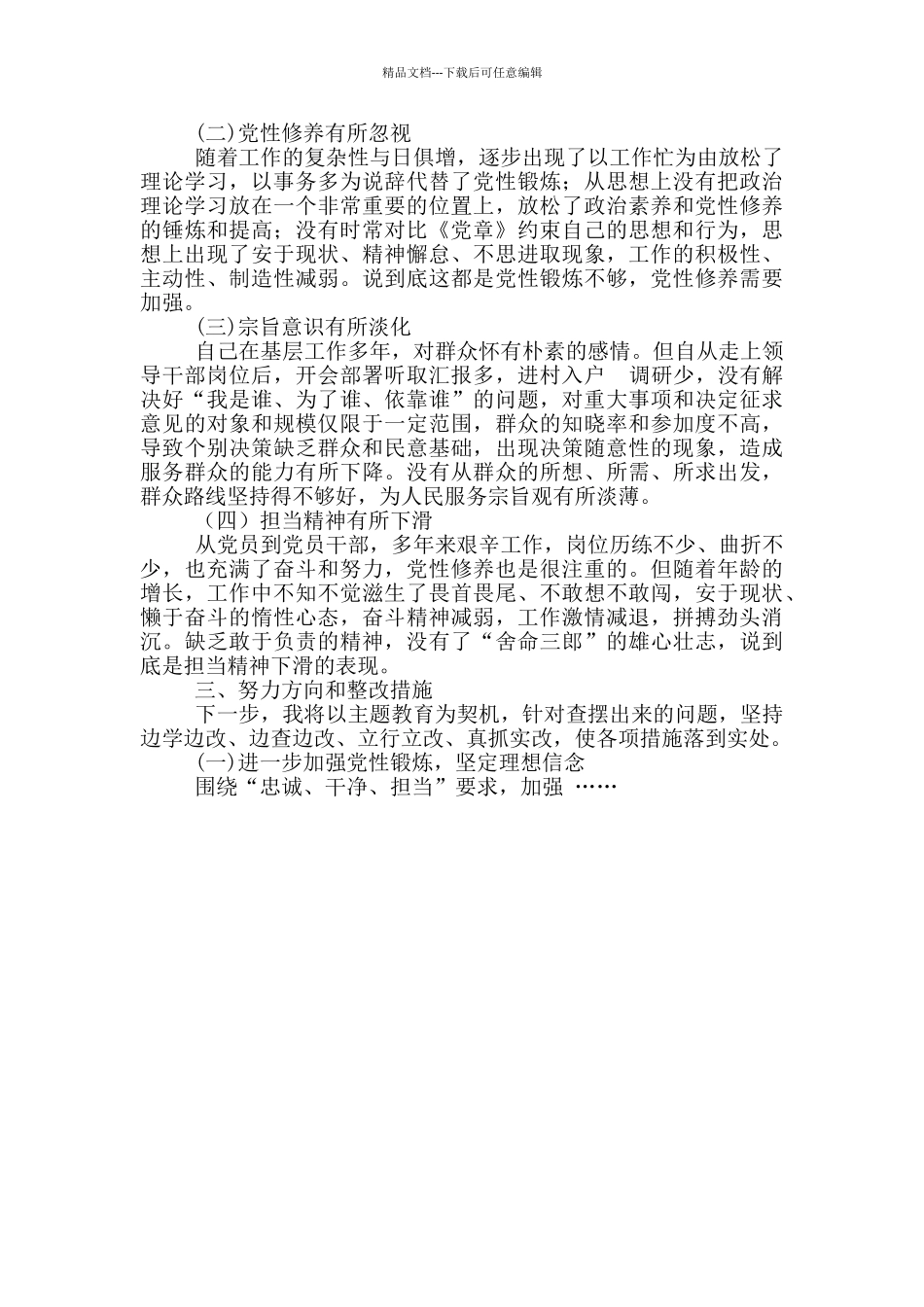 精品文档---下载后可任意编辑

(二)党性修养有所忽视

随着工作的复杂性与日俱增，逐步出现了以工作忙为由放松了理论学习，以事务多为说辞代替了党性锻炼；从思想上没有把政治理论学习放在一个非常重要的位置上，放松了政治素养和党性修养的锤炼和提高；没有时常对比《党章》约束自己的思想和行为，思想上出现了安于现状、精神懈怠、不思进取现象，工作的积极性、主动性、制造性减弱。说到底这都是党性锻炼不够，党性修养需要加强。

(三)宗旨意识有所淡化

自己在基层工作多年，对群众怀有朴素的感情。但自从走上领导干部岗位后，开会部署听取汇报多，进村入户　调研少，没有解决好“我是谁、为了谁、依靠谁”的问题，对重大事项和决定征求意见的对象和规模仅限于一定范围，群众的知晓率和参加度不高，导致个别决策缺乏群众和民意基础，出现决策随意性的现象，造成服务群众的能力有所下降。没有从群众的所想、所需、所求出发，群众路线坚持得不够好，为人民服务宗旨观有所淡薄。

（四）担当精神有所下滑

从党员到党员干部，多年来艰辛工作，岗位历练不少、曲折不少，也充满了奋斗和努力，党性修养也是很注重的。但随着年龄的增长，工作中不知不觉滋生了畏首畏尾、不敢想不敢闯，安于现状、懒于奋斗的惰性心态，奋斗精神减弱，工作激情减退，拼搏劲头消沉。缺乏敢于负责的精神，没有了“舍命三郎”的雄心壮志，说到底是担当精神下滑的表现。

三、努力方向和整改措施

下一步，我将以主题教育为契机，针对查摆出来的问题，坚持边学边改、边查边改、立行立改、真抓实改，使各项措施落到实处。

(一)进一步加强党性锻炼，坚定理想信念

围绕“忠诚、干净、担当”要求，加强 ……